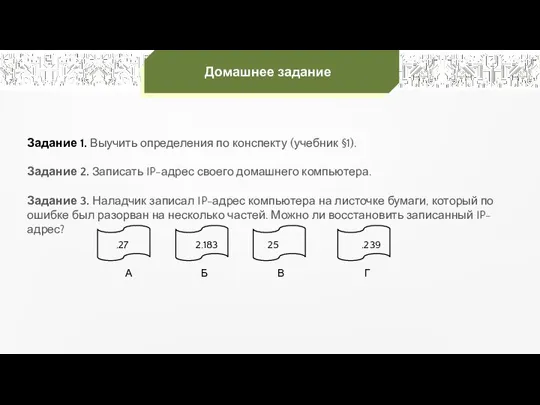 Домашнее задание

Задание 1. Выучить определения по конспекту (учебник §1).

Задание 2. Записать IP-адрес своего домашнего компьютера.

Задание 3. Наладчик записал IP-адрес компьютера на листочке бумаги, который по ошибке был разорван на несколько частей. Можно ли восстановить записанный IP-адрес?

.27

2.183

25

.239

А

Б

В

Г